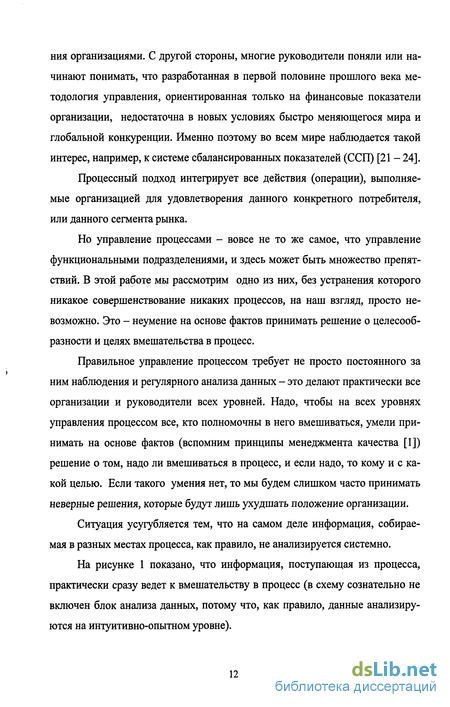 ния организациями. С другой стороны, многие руководители поняли или начинают понимать, что разработанная в первой половине прошлого века методология управления, ориентированная только на финансовые показатели организации, недостаточна в новых условиях быстро меняющегося мира и глобальной конкуренции. Именно поэтому во всем мире наблюдается такой интерес, например, к системе сбалансированных показателей (ССП) [21 – 24].

Процессный подход интегрирует все действия (операции), выполняемые организацией для удовлетворения данного конкретного потребителя, или данного сегмента рынка.

Но управление процессами – вовсе не то же самое, что управление функциональными подразделениями, и здесь может быть множество препятствий. В этой работе мы рассмотрим одно из них, без устранения которого никакое совершенствование никаких процессов, на наш взгляд, просто невозможно. Это – неумение на основе фактов принимать решение о целесообразности и целях вмешательства в процесс.

Правильное управление процессом требует не просто постоянного за ним наблюдения и регулярного анализа данных – это делают практически все организации и руководители всех уровней. Надо, чтобы на всех уровнях управления процессом все, кто полномочны в него вмешиваться, умели принимать на основе фактов (вспомним принципы менеджмента качества [1]) решение о том, надо ли вмешиваться в процесс, и если надо, то кому и с какой целью. Если такого умения нет, то мы будем слишком часто принимать неверные решения, которые будут лишь ухудшать положение организации.

Ситуация усугубляется тем, что на самом деле информация, собираемая в разных местах процесса, как правило, не анализируется системно.

На рисунке 1 показано, что информация, поступающая из процесса, практически сразу ведет к вмешательству в процесс (в схему сознательно не включен блок анализа данных, потому что, как правило, данные анализируются на интуитивно-опытном уровне).

12

dsLib.net
библиотека диссертаций